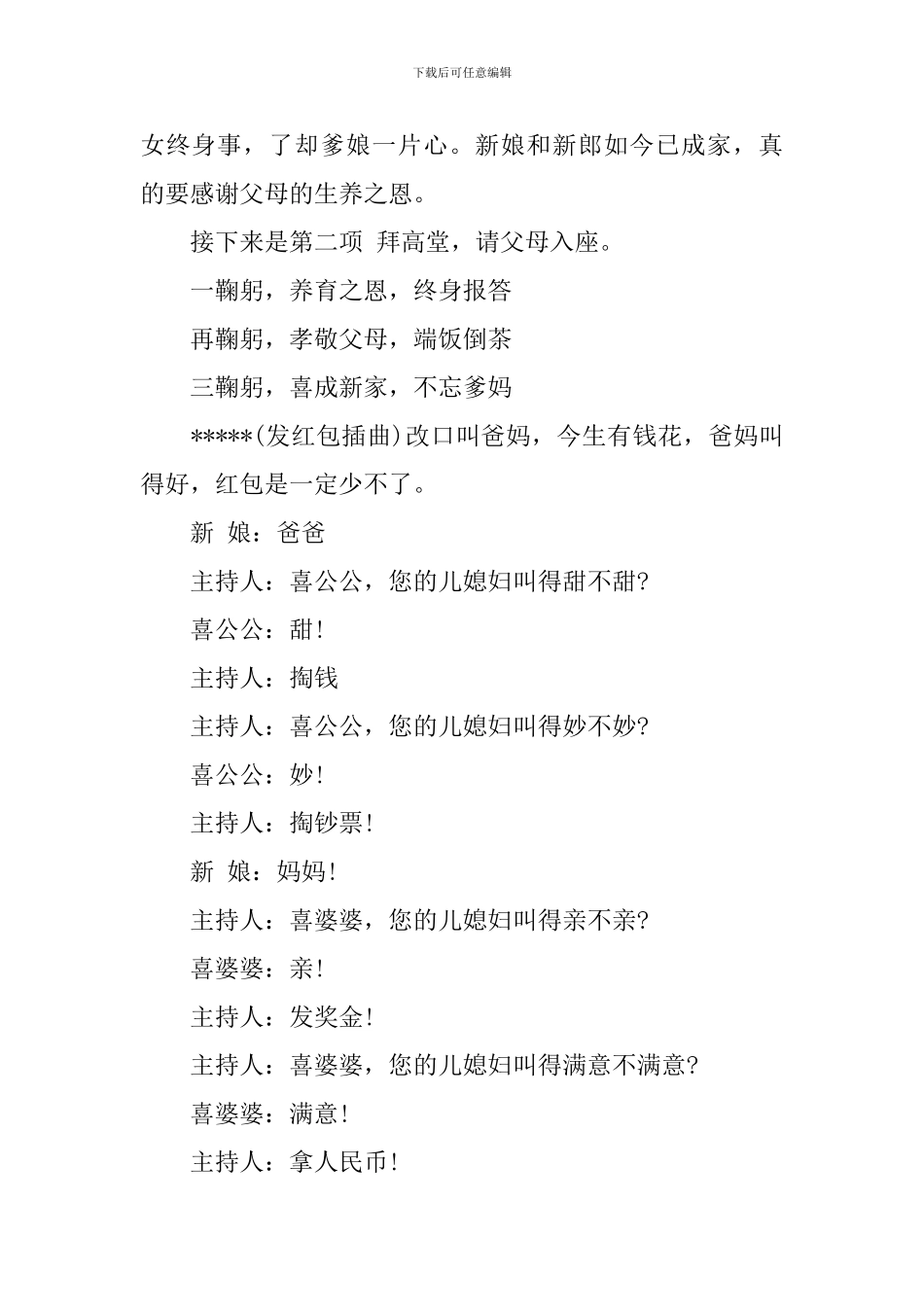 下载后可任意编辑

女终身事，了却爹娘一片心。新娘和新郎如今已成家，真的要感谢父母的生养之恩。

接下来是第二项 拜高堂，请父母入座。

一鞠躬，养育之恩，终身报答

再鞠躬，孝敬父母，端饭倒茶

三鞠躬，喜成新家，不忘爹妈

*****(发红包插曲)改口叫爸妈，今生有钱花，爸妈叫得好，红包是一定少不了。

新 娘：爸爸

主持人：喜公公，您的儿媳妇叫得甜不甜?

喜公公：甜!

主持人：掏钱

主持人：喜公公，您的儿媳妇叫得妙不妙?

喜公公：妙!

主持人：掏钞票!

新 娘：妈妈!

主持人：喜婆婆，您的儿媳妇叫得亲不亲?

喜婆婆：亲!

主持人：发奖金!

主持人：喜婆婆，您的儿媳妇叫得满意不满意?

喜婆婆：满意!

主持人：拿人民币!